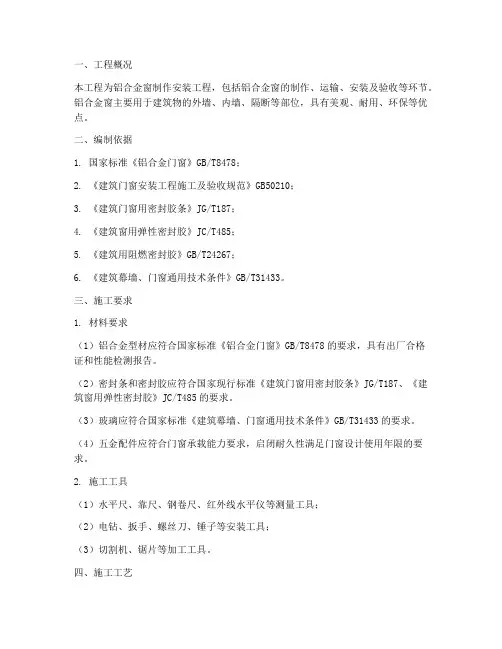 一、工程概况

本工程为铝合金窗制作安装工程，包括铝合金窗的制作、运输、安装及验收等环节。铝合金窗主要用于建筑物的外墙、内墙、隔断等部位，具有美观、耐用、环保等优点。

二、编制依据

1. 国家标准《铝合金门窗》GB/T8478；

2. 《建筑门窗安装工程施工及验收规范》GB50210；

3. 《建筑门窗用密封胶条》JG/T187；

4. 《建筑窗用弹性密封胶》JC/T485；

5. 《建筑用阻燃密封胶》GB/T24267；

6. 《建筑幕墙、门窗通用技术条件》GB/T31433。

三、施工要求

1. 材料要求

（1）铝合金型材应符合国家标准《铝合金门窗》GB/T8478 的要求，具有出厂合格证和性能检测报告。

（2）密封条和密封胶应符合国家现行标准《建筑门窗用密封胶条》JG/T187、《建筑窗用弹性密封胶》JC/T485 的要求。

（3）玻璃应符合国家标准《建筑幕墙、门窗通用技术条件》GB/T31433 的要求。

（4）五金配件应符合门窗承载能力要求，启闭耐久性满足门窗设计使用年限的要求。

2. 施工工具

（1）水平尺、靠尺、钢卷尺、红外线水平仪等测量工具；

（2）电钻、扳手、螺丝刀、锤子等安装工具；

（3）切割机、锯片等加工工具。

四、施工工艺